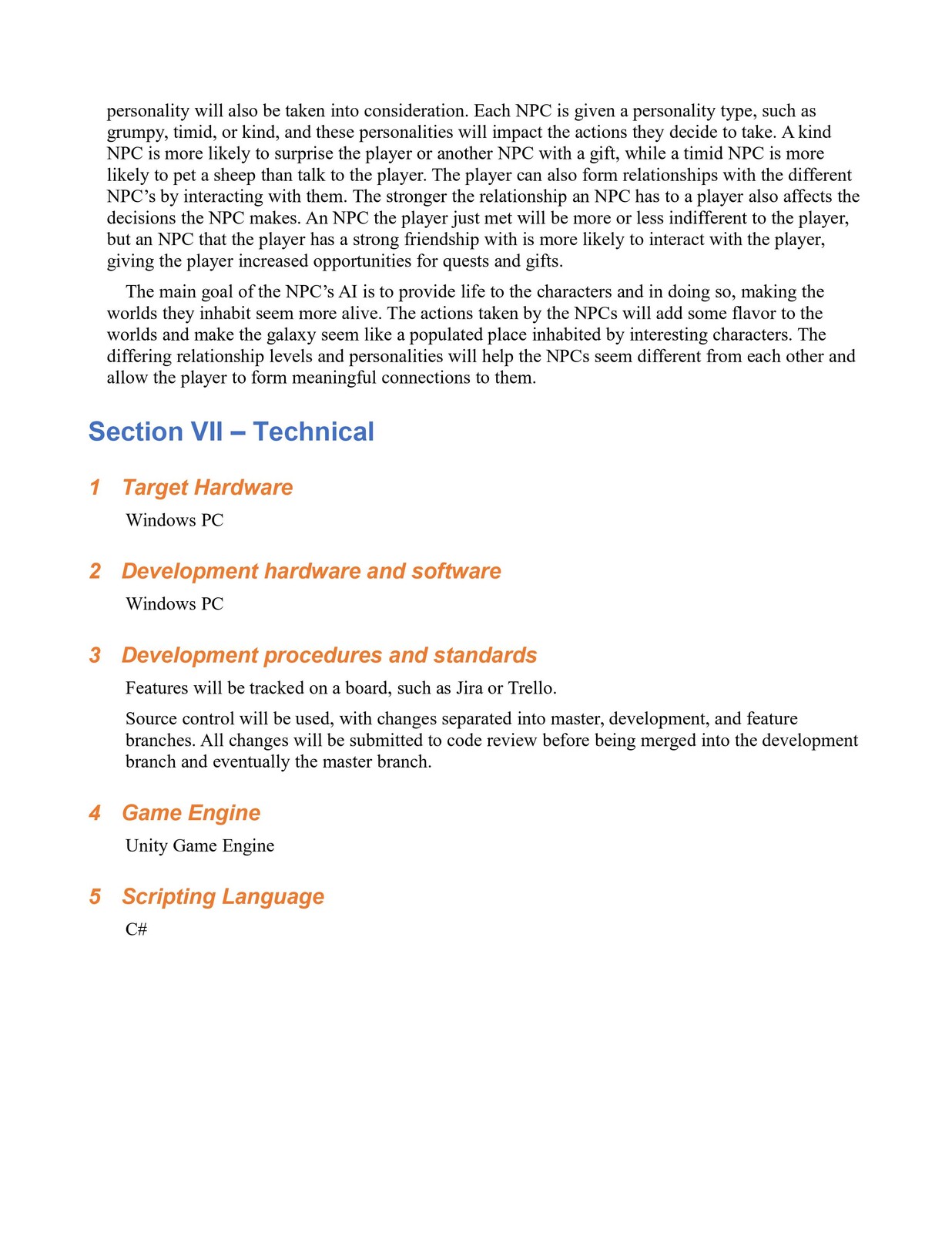 personality will also be taken into consideration. Each NPC is given a personality type, such as grumpy, timid, or kind, and these personalities will impact the actions they decide to take. A kind NPC is more likely to surprise the player or another NPC with a gift, while a timid NPC is more likely to pet a sheep than talk to the player. The player can also form relationships with the different NPC's by interacting with them. The stronger the relationship an NPC has to a player also affects the decisions the NPC makes. An NPC the player just met will be more or less indifferent to the player, but an NPC that the player has a strong friendship with is more likely to interact with the player, giving the player increased opportunities for quests and gifts.

The main goal of the NPC's AI is to provide life to the characters and in doing so, making the worlds they inhabit seem more alive. The actions taken by the NPCs will add some flavor to the worlds and make the galaxy seem like a populated place inhabited by interesting characters. The differing relationship levels and personalities will help the NPCs seem different from each other and allow the player to form meaningful connections to them.

Section VII – Technical

1 Target Hardware

Windows PC

2 Development hardware and software

Windows PC

3 Development procedures and standards

Features will be tracked on a board, such as Jira or Trello.

Source control will be used, with changes separated into master, development, and feature branches. All changes will be submitted to code review before being merged into the development branch and eventually the master branch.

4 Game Engine

Unity Game Engine

5 Scripting Language

C#